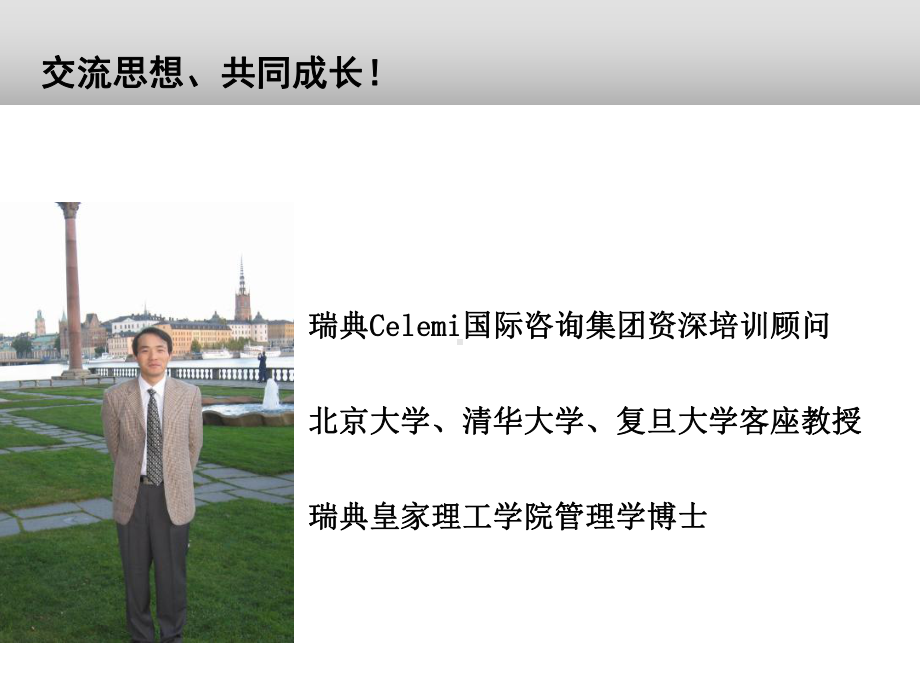 交流思想、共同成长！

瑞典Celemi国际咨询集团资深培训顾问

北京大学、清华大学、复旦大学客座教授

瑞典皇家理工学院管理学博士